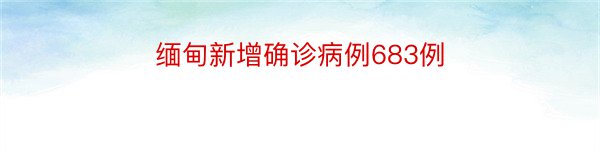 缅甸新增确诊病例683例